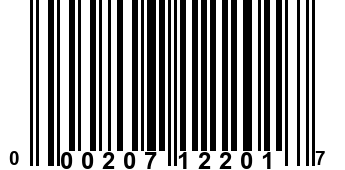 0 00207 12201 7